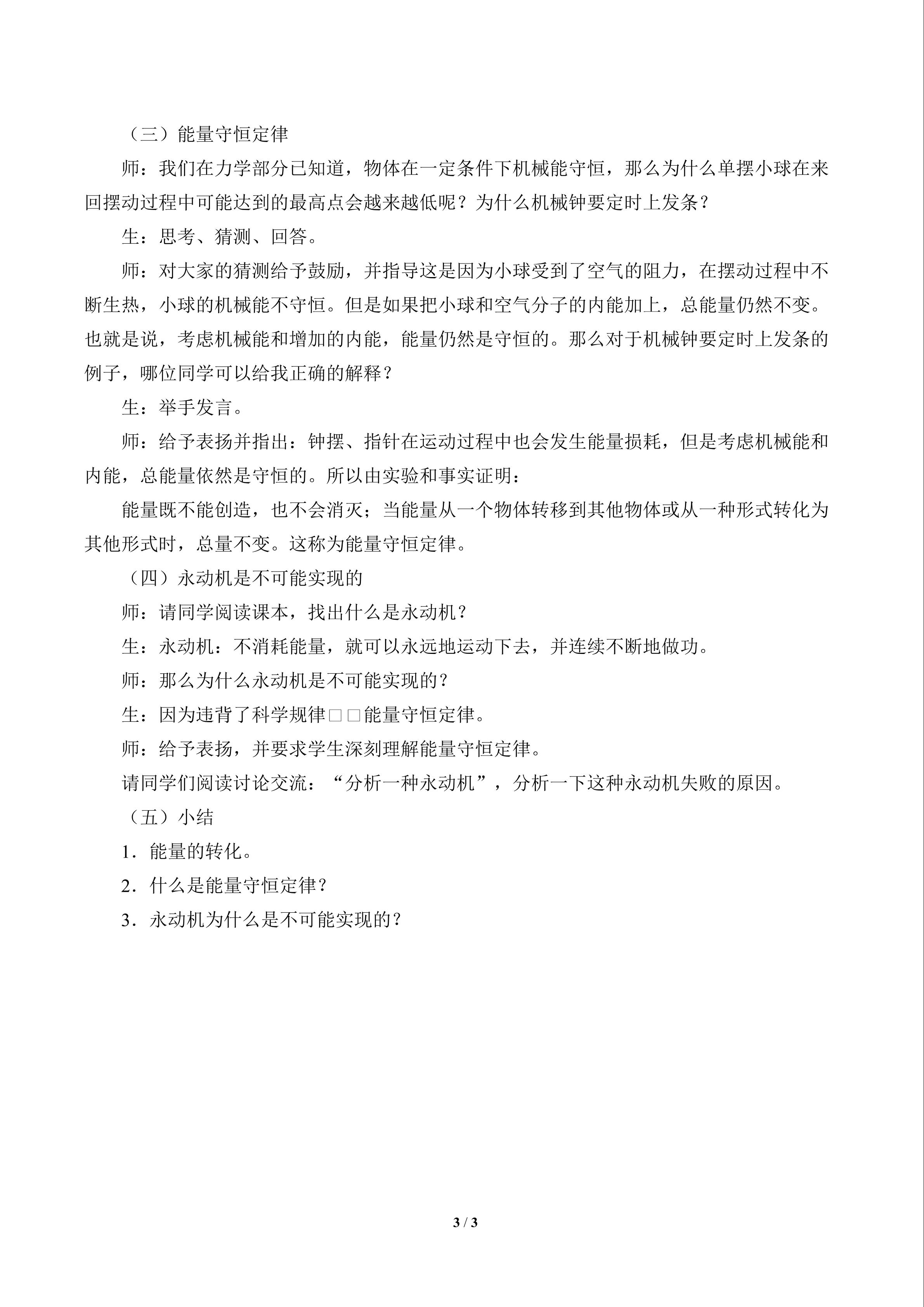 （三）能量守恒定律

师：我们在力学部分已知道，物体在一定条件下机械能守恒，那么为什么单摆小球在来回摆动过程中可能达到的最高点会越来越低呢？为什么机械钟要定时上发条？

生：思考、猜测、回答。

师：对大家的猜测给予鼓励，并指导这是因为小球受到了空气的阻力，在摆动过程中不断生热，小球的机械能不守恒。但是如果把小球和空气分子的内能加上，总能量仍然不变。也就是说，考虑机械能和增加的内能，能量仍然是守恒的。那么对于机械钟要定时上发条的例子，哪位同学可以给我正确的解释？

生：举手发言。

师：给予表扬并指出：钟摆、指针在运动过程中也会发生能量损耗，但是考虑机械能和内能，总能量依然是守恒的。所以由实验和事实证明：

能量既不能创造，也不会消灭；当能量从一个物体转移到其他物体或从一种形式转化为其他形式时，总量不变。这称为能量守恒定律。

（四）永动机是不可能实现的

师：请同学阅读课本，找出什么是永动机？

生：永动机：不消耗能量，就可以永远地运动下去，并连续不断地做功。

师：那么为什么永动机是不可能实现的？

生：因为违背了科学规律□□能量守恒定律。

师：给予表扬，并要求学生深刻理解能量守恒定律。

请同学们阅读讨论交流：“分析一种永动机”，分析一下这种永动机失败的原因。

（五）小结

1．能量的转化。

2．什么是能量守恒定律？

3．永动机为什么是不可能实现的？

3 / 3